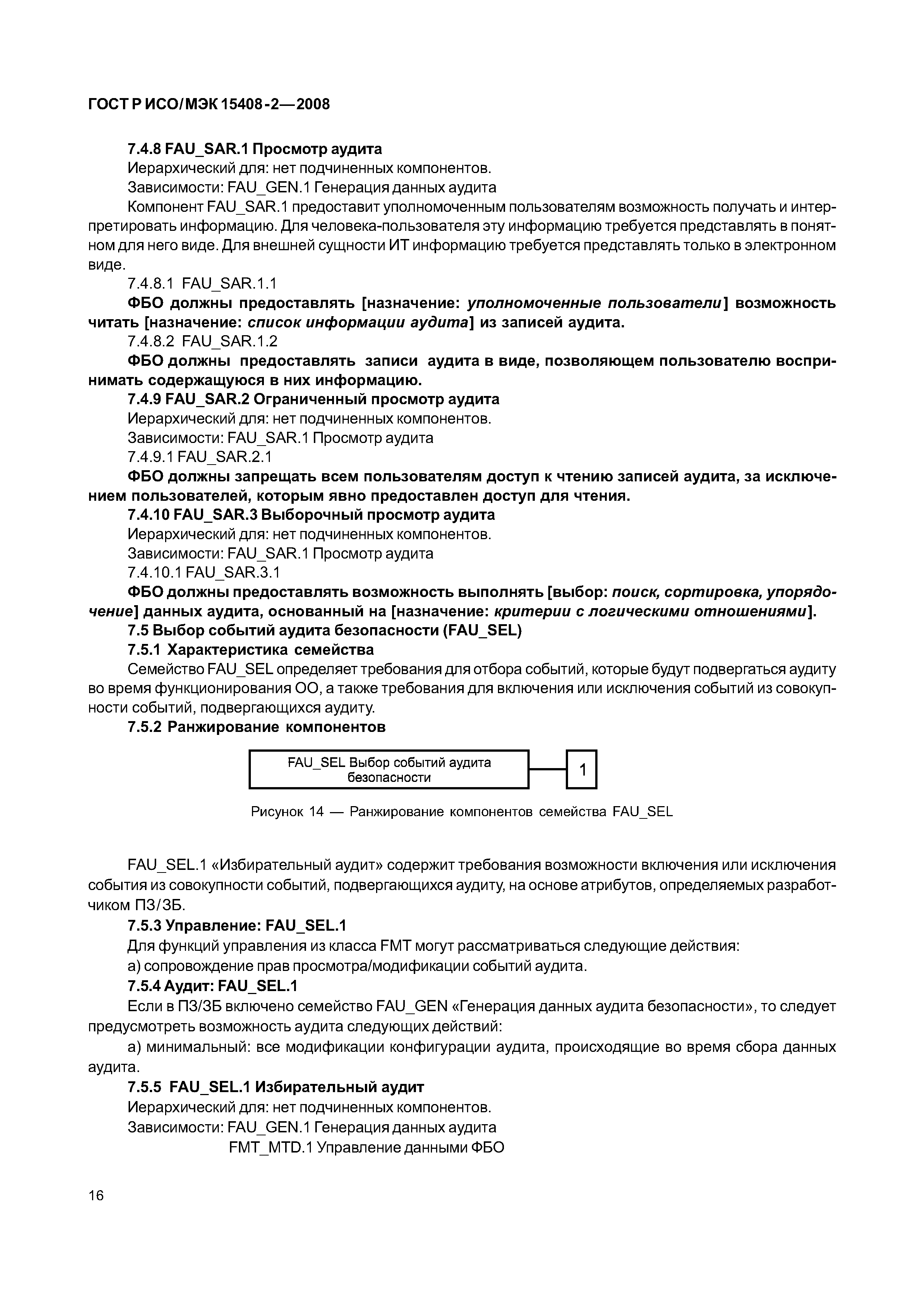 ГОСТ Р ИСО/МЭК 15408-2—2008

7.4.8 FAU_SAR.1 Просмотр аудита

Иерархический для: нет подчиненных компонентов.

Зависимости: FAU_GEN.1 Генерация данных аудита

Компонент FAU_SAR.1 предоставит уполномоченным пользователям возможность получать и интерпретировать информацию. Для человека-пользователя эту информацию требуется представлять в понятном для него виде. Для внешней сущности ИТ информацию требуется представлять только в электронном виде.

7.4.8.1 FAU_SAR.1.1

ФБО должны предоставлять [назначение: уполномоченные пользователи] возможность читать [назначение: список информации аудита] из записей аудита.

7.4.8.2 FAU_SAR.1.2

ФБО должны предоставлять записи аудита в виде, позволяющем пользователю воспринимать содержащуюся в них информацию.

7.4.9 FAU_SAR.2 Ограниченный просмотр аудита

Иерархический для: нет подчиненных компонентов.

Зависимости: FAU_SAR.1 Просмотр аудита

7.4.9.1 FAU_SAR.2.1

ФБО должны запрещать всем пользователям доступ к чтению записей аудита, за исключением пользователей, которым явно предоставлен доступ для чтения.

7.4.10 FAU_SAR.3 Выборочный просмотр аудита

Иерархический для: нет подчиненных компонентов.

Зависимости: FAU_SAR.1 Просмотр аудита

7.4.10.1 FAU_SAR.3.1

ФБО должны предоставлять возможность выполнять [выбор: поиск, сортировка, упорядочение] данных аудита, основанный на [назначение: критерии с логическими отношениями].

7.5 Выбор событий аудита безопасности (FAU_SEL)

7.5.1 Характеристика семейства

Семейство FAU_SEL определяет требования для отбора событий, которые будут подвергаться аудиту во время функционирования ОО, а также требования для включения или исключения событий из совокупности событий, подвергающихся аудиту.

7.5.2 Ранжирование компонентов

FAU_SEL Выбор событий аудита безопасности

1

Рисунок 14 — Ранжирование компонентов семейства FAU_SEL

FAU_SEL.1 «Избирательный аудит» содержит требования возможности включения или исключения события из совокупности событий, подвергающихся аудиту, на основе атрибутов, определяемых разработчиком ПЗ/ЗБ.

7.5.3 Управление: FAU_SEL.1

Для функций управления из класса FMT могут рассматриваться следующие действия:

а) сопровождение прав просмотра/модификации событий аудита.

7.5.4 Аудит: FAU_SEL.1

Если в ПЗ/ЗБ включено семейство FAU_GEN «Генерация данных аудита безопасности», то следует предусмотреть возможность аудита следующих действий:

а) минимальный: все модификации конфигурации аудита, происходящие во время сбора данных аудита.

7.5.5 FAU_SEL.1 Избирательный аудит

Иерархический для: нет подчиненных компонентов.

Зависимости: FAU_GEN.1 Генерация данных аудита

FMT_MTD.1 Управление данными ФБО

16